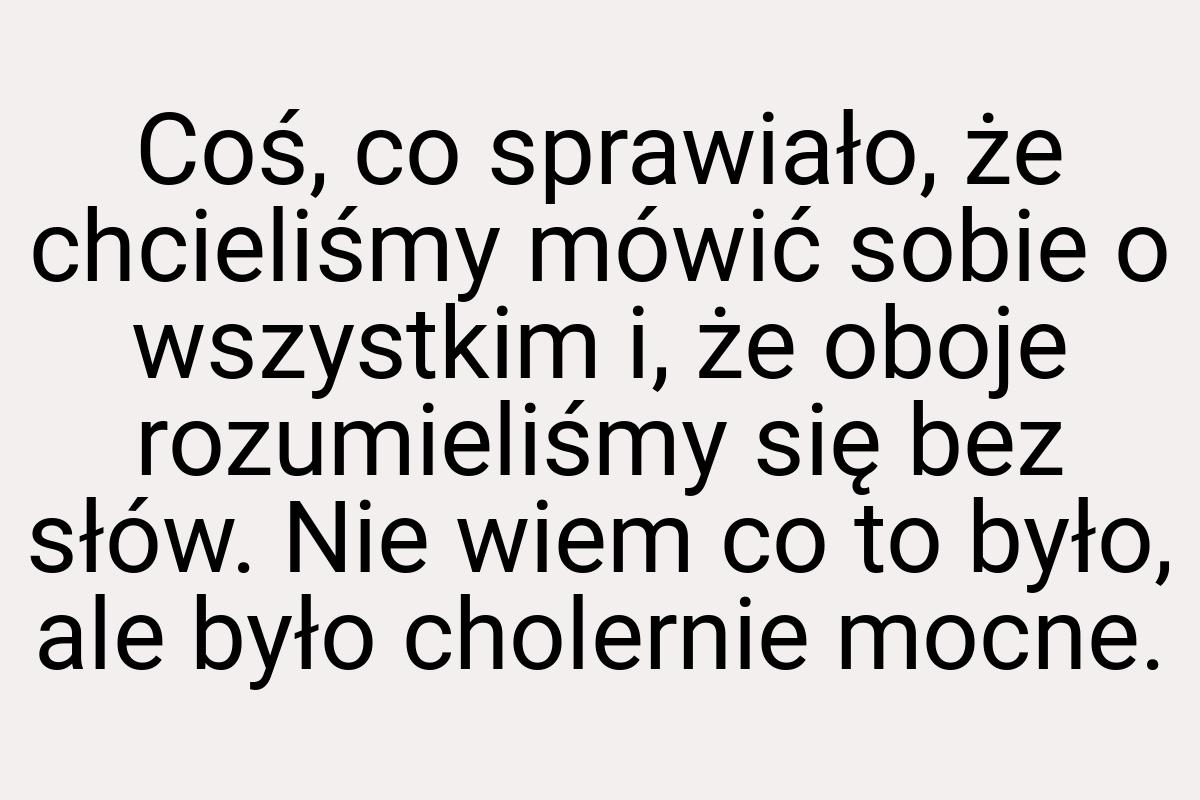 Coś, co sprawiało, że chcieliśmy mówić sobie o wszystkim i, że oboje rozumieliśmy się bez słów. Nie wiem co to było, ale było cholernie mocne.